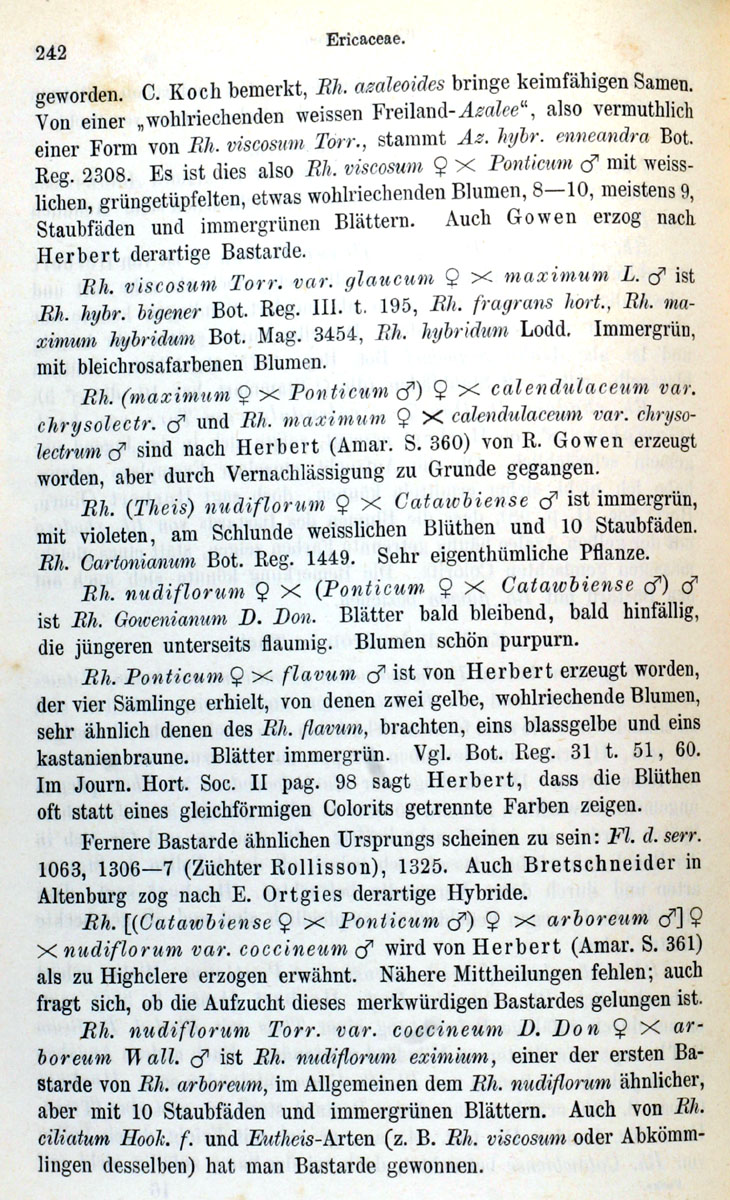 242 Ericaceae.

geworden. C. Koch bemerkt, Rh. azaleoides bringe keimfähigen Samen. Von einer „wohlriechenden weissen Freiland-Azalee“, also vermuthlich einer Form von Rh. viscosum Torr., stammt Az. hybr. enneandra Bot. Reg. 2308. Es ist dies also Rh. viscosum ♀ × Ponticum ♂ mit weisslichen, grüngetüpfelten, etwas wohlriechenden Blumen, 8—10, meistens 9, Staubfäden und immergrünen Blättern. Auch Gowen erzog nach Herbert derartige Bastarde.

Rh. viscosum Torr. var. glaucum ♀ × maximum L. ♂ ist Rh. hybr. bigener Bot. Reg. III. t. 195, Rh. fragrans hort., Rh. maximum hybridum Bot. Mag. 3454, Rh. hybridum Lodd. Immergrün, mit bleichrosafarbenen Blumen.

Rh. (maximum ♀ × Ponticum ♂) ♀ × calendulaceum var. chrysolectr. ♂ und Rh. maximum ♀ × calendulaceum var. chrysolectrum ♂ sind nach Herbert (Amar. S. 360) von R. Gowen erzeugt worden, aber durch Vernachlässigung zu Grunde gegangen.

Rh. (Theis) nudiflorum ♀ × Catawbiense ♂ ist immergrün, mit violeten, am Schlunde weisslichen Blüthen und 10 Staubfäden. Rh. Cartonianum Bot. Reg. 1449. Sehr eigenthümliche Pflanze.

Rh. nudiflorum ♀ × (Ponticum ♀ × Catawbiense ♂) ♂ ist Rh. Gowenianum D. Don. Blätter bald bleibend, bald hinfällig, die jüngeren unterseits flaumig. Blumen schön purpurn.

Rh. Ponticum ♀ × flavum ♂ ist von Herbert erzeugt worden, der vier Sämlinge erhielt, von denen zwei gelbe, wohlriechende Blumen, sehr ähnlich denen des Rh. flavum, brachten, eins blassgelbe und eins kastanienbraune. Blätter immergrün. Vgl. Bot. Reg. 31 t. 51, 60. Im Journ. Hort. Soc. II pag. 98 sagt Herbert, dass die Blüthen oft statt eines gleichförmigen Colorits getrennte Farben zeigen.

Fernere Bastarde ähnlichen Ursprungs scheinen zu sein: Fl. d. serr. 1063, 1306—7 (Züchter Rollisson), 1325. Auch Bretschneider in Altenburg zog nach E. Ortgies derartige Hybride.

Rh. [(Catawbiense ♀ × Ponticum ♂) ♀ × arboreum ♂] ♀ × nudiflorum var. coccineum ♂ wird von Herbert (Amar. S. 361) als zu Highclere erzogen erwähnt. Nähere Mittheilungen fehlen; auch fragt sich, ob die Aufzucht dieses merkwürdigen Bastardes gelungen ist.

Rh. nudiflorum Torr. var. coccineum D. Don ♀ × arboreum Wall. ♂ ist Rh. nudiflorum eximium, einer der ersten Bastarde von Rh. arboreum, im Allgemeinen dem Rh. nudiflorum ähnlicher, aber mit 10 Staubfäden und immergrünen Blättern. Auch von Rh. ciliatum Hook. f. und Eutheis-Arten (z. B. Rh. viscosum oder Abkömmlingen desselben) hat man Bastarde gewonnen.